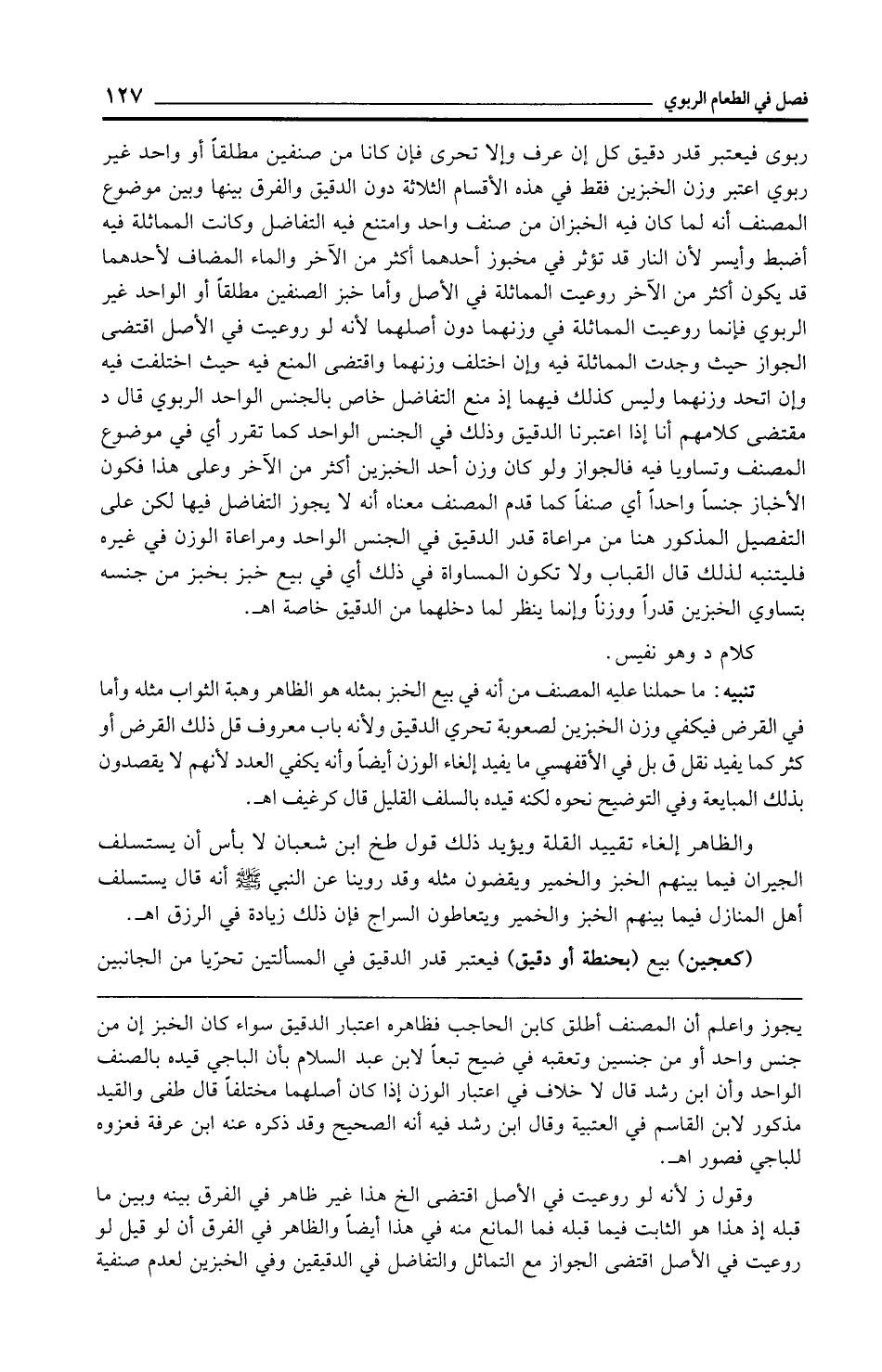 فصل في الطعام الربوي ١٢٧

ربوى فيعتبر قدر دقيق كل إن عرف وإلا تحرى فإن كانا من صنفين مطلقاً أو واحد غير ربوي اعتبر وزن الخبزين فقط في هذه الأقسام الثلاثة دون الدقيق والفرق بينها وبين موضوع المصنف أنه لما كان فيه الخبزان من صنف واحد وامتنع فيه التفاضل وكانت المماثلة فيه أضبط وأيسر لأن النار قد تؤثر في مخبوز أحدهما أكثر من الآخر والماء المضاف لأحدهما قد يكون أكثر من الآخر روعيت المماثلة في الأصل وأما خبز الصنفين مطلقاً أو الواحد غير الربوي فإنما روعيت المماثلة في وزنهما دون أصلهما لأنه لو روعيت في الأصل اقتضى الجواز حيث وجدت المماثلة فيه وإن اختلف وزنهما واقتضى المنع فيه حيث اختلفت فيه وإن اتحد وزنهما وليس كذلك فيهما إذ منع التفاضل خاص بالجنس الواحد الربوي قال د مقتضى كلامهم أنا إذا اعتبرنا الدقيق وذلك في الجنس الواحد كما تقرر أي في موضوع المصنف وتساويا فيه فالجواز ولو كان وزن أحد الخبزين أكثر من الآخر وعلى هذا فكون الأخباز جنساً واحداً أي صنفاً كما قدم المصنف معناه أنه لا يجوز التفاضل فيها لكن على التفصيل المذكور هنا من مراعاة قدر الدقيق في الجنس الواحد ومراعاة الوزن في غيره فليتنبه لذلك قال القباب ولا تكون المساواة في ذلك أي في بيع خبز بخبز من جنسه بتساوي الخبزين قدراً ووزناً وإنما ينظر لما دخلهما من الدقيق خاصة اهـ.

كلام د وهو نفيس.

تنبيه: ما حملنا عليه المصنف من أنه في بيع الخبز بمثله هو الظاهر وهبة الثواب مثله وأما في القرض فيكفي وزن الخبزين لصعوبة تحري الدقيق ولأنه باب معروف قل ذلك القرض أو كثر كما يفيد نقل ق بل في الأقفهسي ما يفيد إلغاء الوزن أيضاً وأنه يكفي العدد لأنهم لا يقصدون بذلك المبايعة وفي التوضيح نحوه لكنه قيده بالسلف القليل قال كرغيف اهـ.

والظاهر إلغاء تقييد القلة ويؤيد ذلك قول طخ ابن شعبان لا بأس أن يستسلف الجيران فيما بينهم الخبز والخمير ويقضون مثله وقد روينا عن النبي ﷺ أنه قال يستسلف أهل المنازل فيما بينهم الخبز والخمير ويتعاطون السراج فإن ذلك زيادة في الرزق اهـ.

(كعجين) بيع (بحنطة أو دقيق) فيعتبر قدر الدقيق في المسألتين تحرّيا من الجانبين

يجوز واعلم أن المصنف أطلق كابن الحاجب فظاهره اعتبار الدقيق سواء كان الخبز إن من جنس واحد أو من جنسين وتعقبه في ضيح تبعاً لابن عبد السلام بأن الباجي قيده بالصنف الواحد وأن ابن رشد قال لا خلاف في اعتبار الوزن إذا كان أصلهما مختلفاً قال طفى والقيد مذكور لابن القاسم في العتبية وقال ابن رشد فيه أنه الصحيح وقد ذكره عنه ابن عرفة فعزوه للباجي قصور اهـ.

وقول ز لأنه لو روعيت في الأصل اقتضى الخ هذا غير ظاهر في الفرق بينه وبين ما قبله إذ هذا هو الثابت فيما قبله فما المانع منه في هذا أيضاً والظاهر في الفرق أن لو قيل لو روعيت في الأصل اقتضى الجواز مع التماثل والتفاضل في الدقيقين وفي الخبزين لعدم صنفية